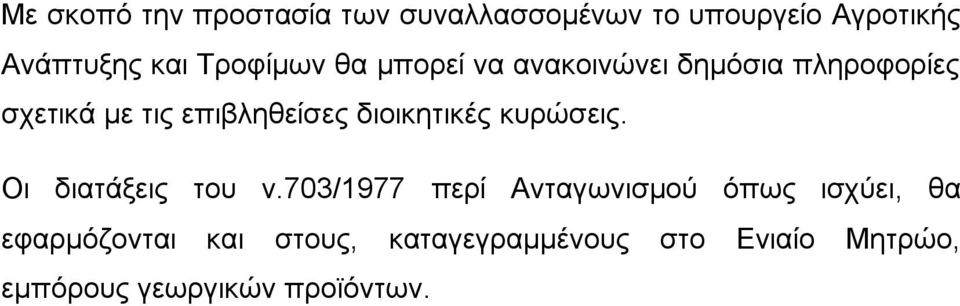 Με σκοπό την προστασία των συναλλασσομένων το υπουργείο Αγροτικής Ανάπτυξης και Τροφίμων θα μπορεί να ανακοινώνει δημόσια πληροφορίες σχετικά με τις επιβληθείσες διοικητικές κυρώσεις.

Οι διατάξεις του ν.703/1977 περί Ανταγωνισμού όπως ισχύει, θα εφαρμόζονται και στους, καταγεγραμμένους στο Ενιαίο Μητρώο, εμπόρους γεωργικών προϊόντων.